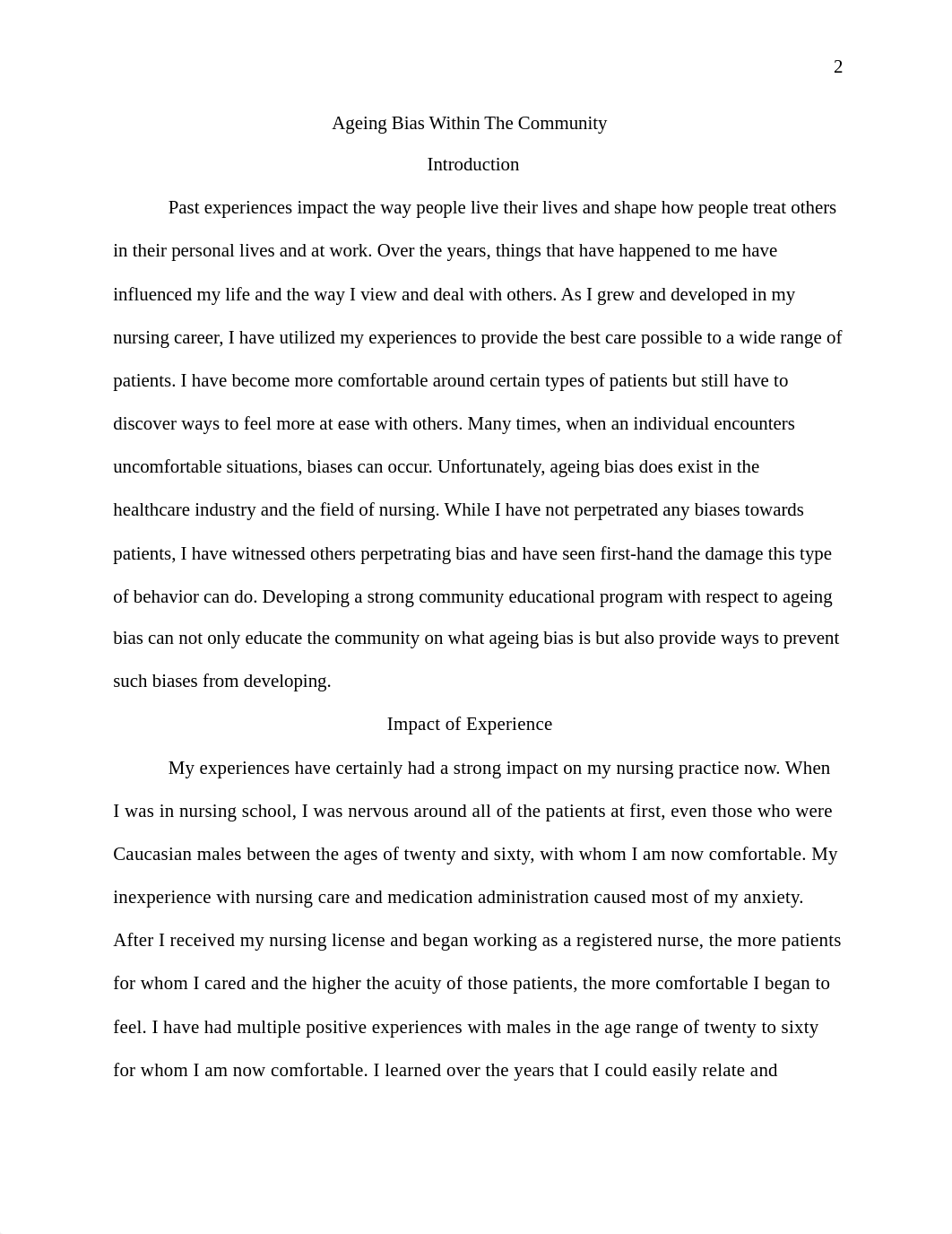 2

Ageing Bias Within The Community

Introduction

Past experiences impact the way people live their lives and shape how people treat others in their personal lives and at work. Over the years, things that have happened to me have influenced my life and the way I view and deal with others. As I grew and developed in my nursing career, I have utilized my experiences to provide the best care possible to a wide range of patients. I have become more comfortable around certain types of patients but still have to discover ways to feel more at ease with others. Many times, when an individual encounters uncomfortable situations, biases can occur. Unfortunately, ageing bias does exist in the healthcare industry and the field of nursing. While I have not perpetrated any biases towards patients, I have witnessed others perpetrating bias and have seen first-hand the damage this type of behavior can do. Developing a strong community educational program with respect to ageing bias can not only educate the community on what ageing bias is but also provide ways to prevent such biases from developing.

Impact of Experience

My experiences have certainly had a strong impact on my nursing practice now. When I was in nursing school, I was nervous around all of the patients at first, even those who were Caucasian males between the ages of twenty and sixty, with whom I am now comfortable. My inexperience with nursing care and medication administration caused most of my anxiety. After I received my nursing license and began working as a registered nurse, the more patients for whom I cared and the higher the acuity of those patients, the more comfortable I began to feel. I have had multiple positive experiences with males in the age range of twenty to sixty for whom I am now comfortable. I learned over the years that I could easily relate and